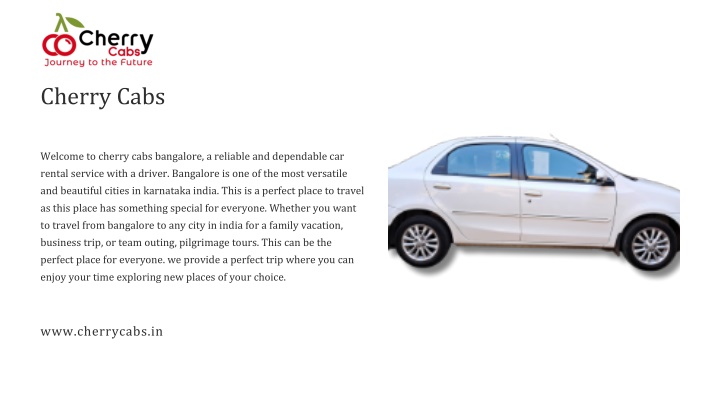 Cherry
Cabs
Journey to the Future

Cherry Cabs

Welcome to cherry cabs bangalore, a reliable and dependable car rental service with a driver. Bangalore is one of the most versatile and beautiful cities in karnataka india. This is a perfect place to travel as this place has something special for everyone. Whether you want to travel from bangalore to any city in india for a family vacation, business trip, or team outing, pilgrimage tours. This can be the perfect place for everyone. we provide a perfect trip where you can enjoy your time exploring new places of your choice.

www.cherrycabs.in